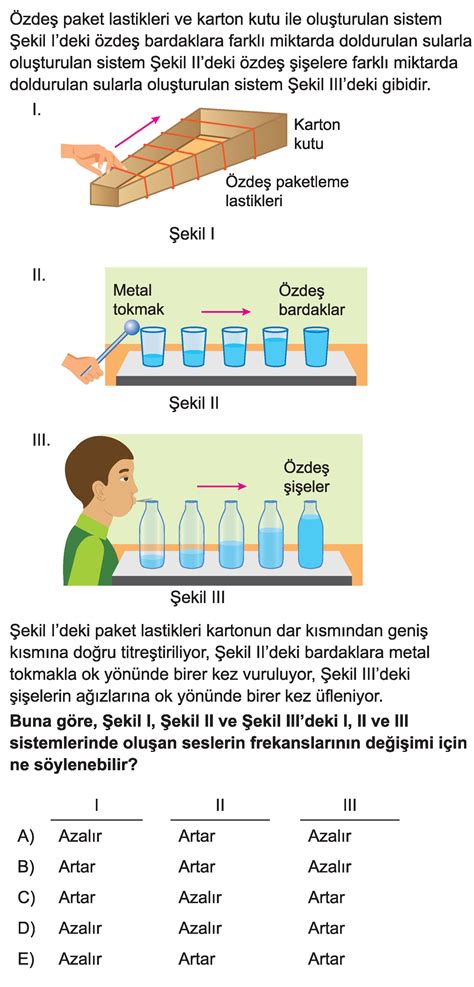 Özdeş paket lastikleri ve karton kutu ile oluşturulan sistem Şekil I'deki özdeş bardaklara farklı miktarda doldurulan sularla oluşturulan sistem Şekil II'deki özdeş şişelere farklı miktarda doldurulan sularla oluşturulan sistem Şekil III'deki gibidir.

I.

Karton kutu

Özdeş paketleme lastikleri

Şekil I

II.

Metal tokmak

Özdeş bardaklar

Şekil II

III.

Özdeş şişeler

Şekil III

Şekil I'deki paket lastikleri kartonun dar kısmından geniş kısmına doğru titreştiriliyor, Şekil II'deki bardaklara metal tokmakla ok yönünde birer kez vuruluyor, Şekil III'deki şişelerin ağızlarına ok yönünde birer kez üfleniyor.

**Buna göre, Şekil I, Şekil II ve Şekil III'deki I, II ve III sistemlerinde oluşan seslerin frekanslarının değişimi için ne söylenebilir?**

| | I | II | III |
|---|---|---|---|
| A) | Azalır | Artar | Azalır |
| B) | Artar | Artar | Azalır |
| C) | Artar | Azalır | Artar |
| D) | Azalır | Azalır | Artar |
| E) | Azalır | Artar | Artar |